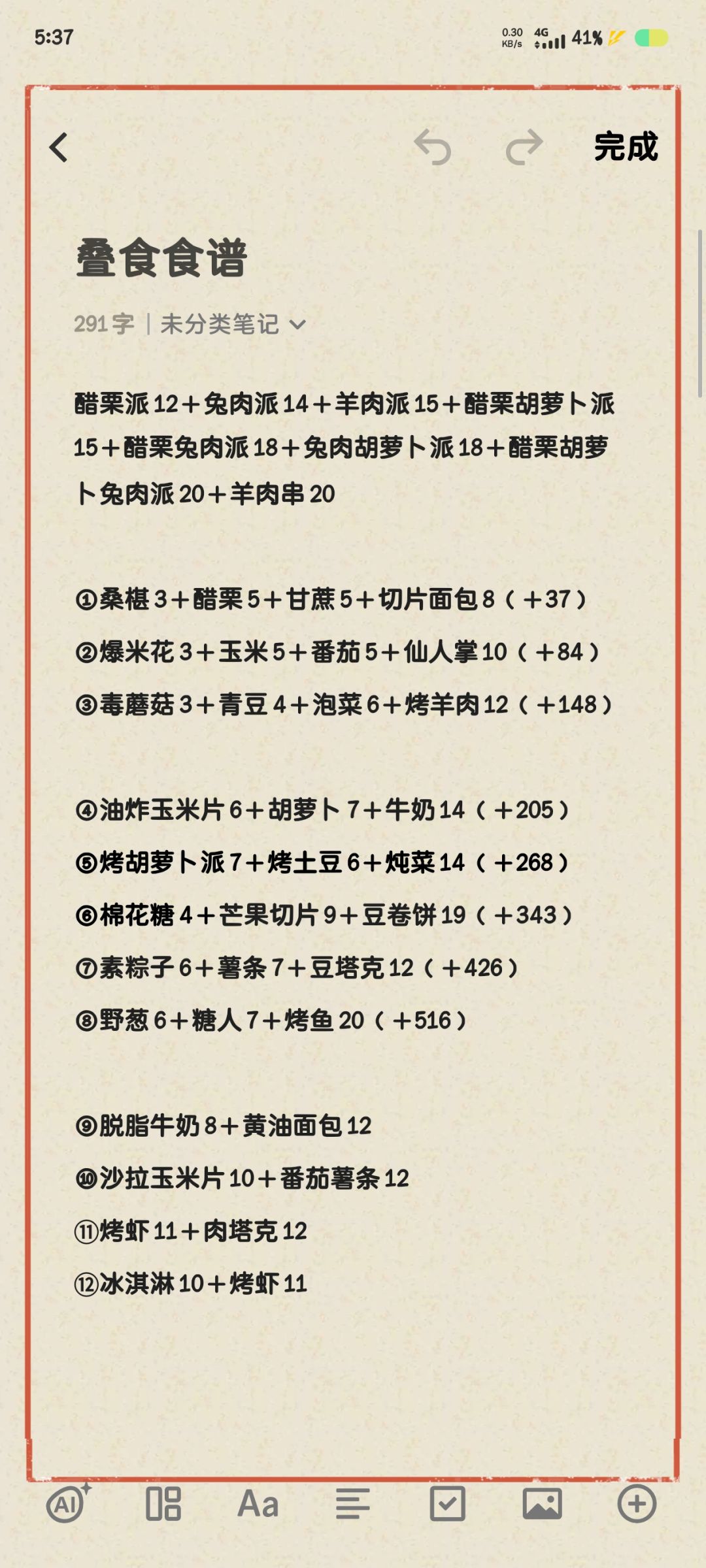 5:37 0.30 KB/s 4G 41%

完成

叠食食谱

291字 | 未分类笔记

醋栗派12＋兔肉派14＋羊肉派15＋醋栗胡萝卜派15＋醋栗兔肉派18＋兔肉胡萝卜派18＋醋栗胡萝卜兔肉派20＋羊肉串20

①桑椹3＋醋栗5＋甘蔗5＋切片面包8（＋37）
②爆米花3＋玉米5＋番茄5＋仙人掌10（＋84）
③毒蘑菇3＋青豆4＋泡菜6＋烤羊肉12（＋148）

④油炸玉米片6＋胡萝卜7＋牛奶14（＋205）
⑤烤胡萝卜派7＋烤土豆6＋炖菜14（＋268）
⑥棉花糖4＋芒果切片9＋豆卷饼19（＋343）
⑦素粽子6＋薯条7＋豆塔克12（＋426）
⑧野葱6＋糖人7＋烤鱼20（＋516）

⑨脱脂牛奶8＋黄油面包12
⑩沙拉玉米片10＋番茄薯条12
⑪烤虾11＋肉塔克12
⑫冰淇淋10＋烤虾11

AI Aa